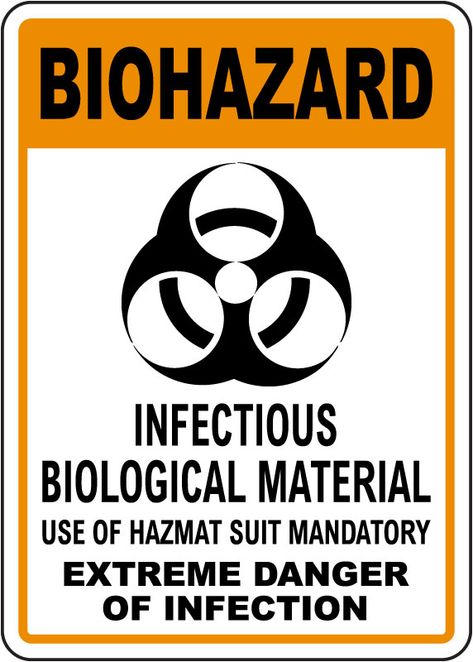 BIOHAZARD

INFECTIOUS BIOLOGICAL MATERIAL

USE OF HAZMAT SUIT MANDATORY

EXTREME DANGER OF INFECTION